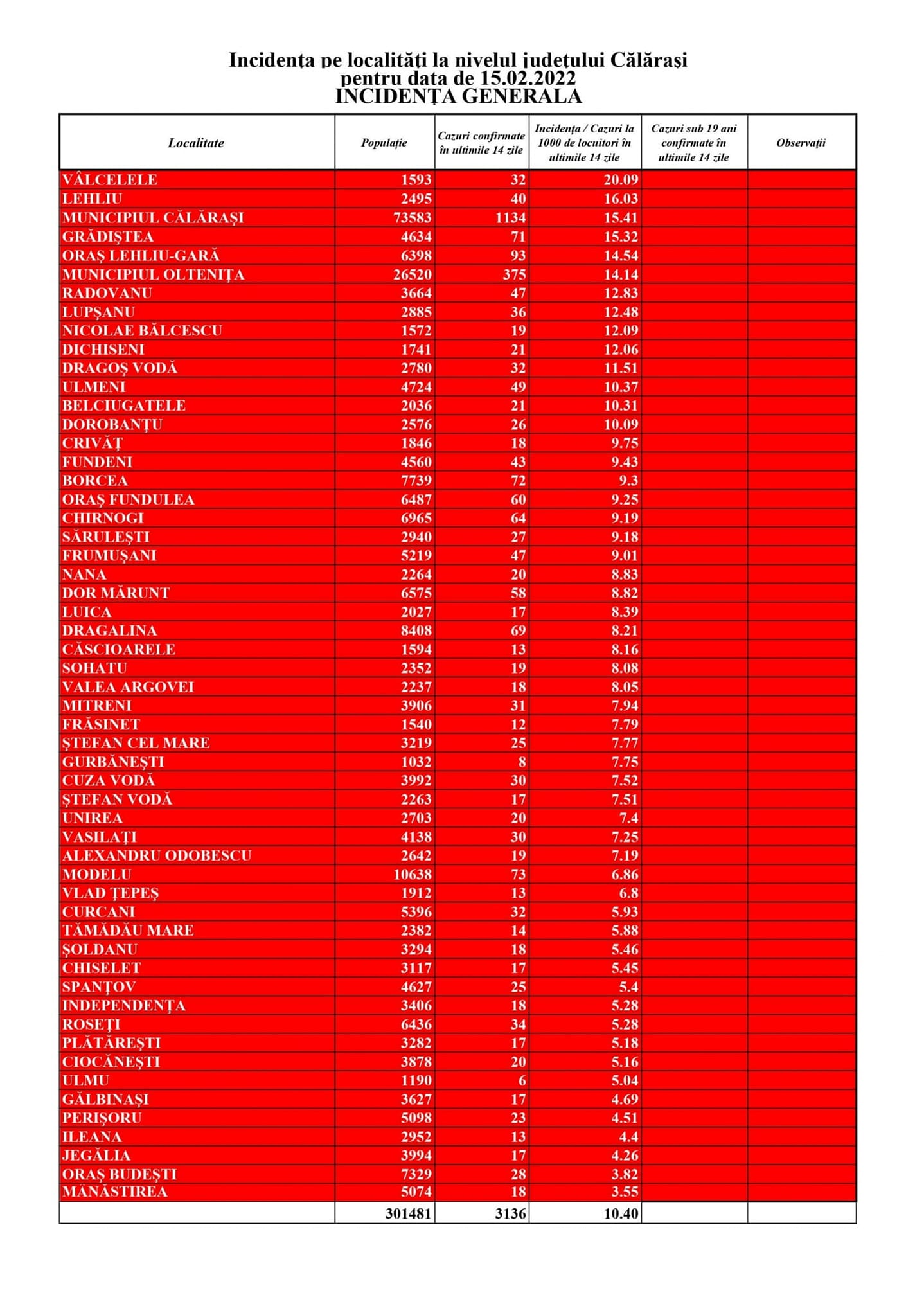 Incidența pe localități la nivelul județului Călărași
pentru data de 15.02.2022
INCIDENȚA GENERALA

| Localitate | Populație | Cazuri confirmate în ultimile 14 zile | Incidența / Cazuri la 1000 de locuitori în ultimile 14 zile | Cazuri sub 19 ani confirmate în ultimile 14 zile | Observații |
|---|---|---|---|---|---|
| VÂLCELELE | 1593 | 32 | 20.09 | | |
| LEHLIU | 2495 | 40 | 16.03 | | |
| MUNICIPIUL CĂLĂRAȘI | 73583 | 1134 | 15.41 | | |
| GRĂDIȘTEA | 4634 | 71 | 15.32 | | |
| ORAȘ LEHLIU-GARĂ | 6398 | 93 | 14.54 | | |
| MUNICIPIUL OLTENIȚA | 26520 | 375 | 14.14 | | |
| RADOVANU | 3664 | 47 | 12.83 | | |
| LUPȘANU | 2885 | 36 | 12.48 | | |
| NICOLAE BĂLCESCU | 1572 | 19 | 12.09 | | |
| DICHISENI | 1741 | 21 | 12.06 | | |
| DRAGOȘ VODĂ | 2780 | 32 | 11.51 | | |
| ULMENI | 4724 | 49 | 10.37 | | |
| BELCIUGATELE | 2036 | 21 | 10.31 | | |
| DOROBANȚU | 2576 | 26 | 10.09 | | |
| CRIVĂȚ | 1846 | 18 | 9.75 | | |
| FUNDENI | 4560 | 43 | 9.43 | | |
| BORCEA | 7739 | 72 | 9.3 | | |
| ORAȘ FUNDULEA | 6487 | 60 | 9.25 | | |
| CHIRNOGI | 6965 | 64 | 9.19 | | |
| SĂRULEȘTI | 2940 | 27 | 9.18 | | |
| FRUMUȘANI | 5219 | 47 | 9.01 | | |
| NANA | 2264 | 20 | 8.83 | | |
| DOR MĂRUNT | 6575 | 58 | 8.82 | | |
| LUICA | 2027 | 17 | 8.39 | | |
| DRAGALINA | 8408 | 69 | 8.21 | | |
| CĂSCIOARELE | 1594 | 13 | 8.16 | | |
| SOHATU | 2352 | 19 | 8.08 | | |
| VALEA ARGOVEI | 2237 | 18 | 8.05 | | |
| MITRENI | 3906 | 31 | 7.94 | | |
| FRĂSINET | 1540 | 12 | 7.79 | | |
| ȘTEFAN CEL MARE | 3219 | 25 | 7.77 | | |
| GURBĂNEȘTI | 1032 | 8 | 7.75 | | |
| CUZA VODĂ | 3992 | 30 | 7.52 | | |
| ȘTEFAN VODĂ | 2263 | 17 | 7.51 | | |
| UNIREA | 2703 | 20 | 7.4 | | |
| VASILAȚI | 4138 | 30 | 7.25 | | |
| ALEXANDRU ODOBESCU | 2642 | 19 | 7.19 | | |
| MODELU | 10638 | 73 | 6.86 | | |
| VLAD ȚEPEȘ | 1912 | 13 | 6.8 | | |
| CURCANI | 5396 | 32 | 5.93 | | |
| TĂMĂDĂU MARE | 2382 | 14 | 5.88 | | |
| ȘOLDANU | 3294 | 18 | 5.46 | | |
| CHISELET | 3117 | 17 | 5.45 | | |
| SPANȚOV | 4627 | 25 | 5.4 | | |
| INDEPENDENȚA | 3406 | 18 | 5.28 | | |
| ROSEȚI | 6436 | 34 | 5.28 | | |
| PLĂTĂREȘTI | 3282 | 17 | 5.18 | | |
| CIOCĂNEȘTI | 3878 | 20 | 5.16 | | |
| ULMU | 1190 | 6 | 5.04 | | |
| GĂLBINAȘI | 3627 | 17 | 4.69 | | |
| PERIȘORU | 5098 | 23 | 4.51 | | |
| ILEANA | 2952 | 13 | 4.4 | | |
| JEGĂLIA | 3994 | 17 | 4.26 | | |
| ORAȘ BUDEȘTI | 7329 | 28 | 3.82 | | |
| MĂNĂSTIREA | 5074 | 18 | 3.55 | | |
| | 301481 | 3136 | 10.40 | | |